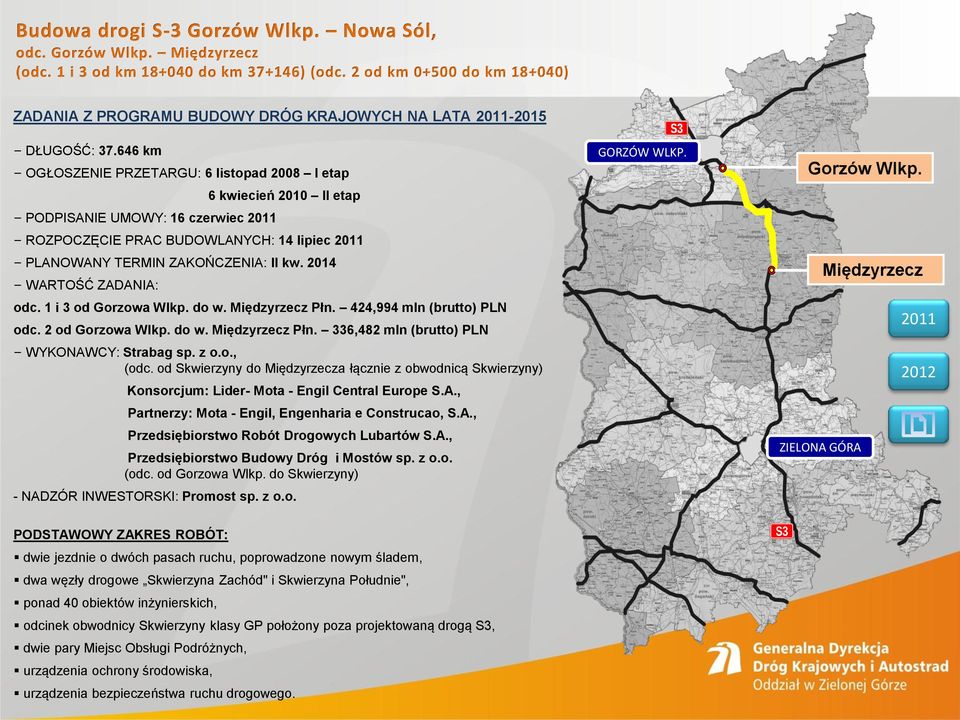 Budowa drogi S-3 Gorzów Wlkp. – Nowa Sól,
odc. Gorzów Wlkp. – Międzyrzecz
(odc. 1 i 3 od km 18+040 do km 37+146) (odc. 2 od km 0+500 do km 18+040)

ZADANIA Z PROGRAMU BUDOWY DRÓG KRAJOWYCH NA LATA 2011-2015

− DŁUGOŚĆ: 37.646 km
− OGŁOSZENIE PRZETARGU: 6 listopad 2008 – I etap
6 kwiecień 2010 – II etap
− PODPISANIE UMOWY: 16 czerwiec 2011
− ROZPOCZĘCIE PRAC BUDOWLANYCH: 14 lipiec 2011
− PLANOWANY TERMIN ZAKOŃCZENIA: II kw. 2014
− WARTOŚĆ ZADANIA:
odc. 1 i 3 od Gorzowa Wlkp. do w. Międzyrzecz Płn. – 424,994 mln (brutto) PLN
odc. 2 od Gorzowa Wlkp. do w. Międzyrzecz Płn. – 336,482 mln (brutto) PLN
− WYKONAWCY: Strabag sp. z o.o.,
(odc. od Skwierzyny do Międzyrzecza łącznie z obwodnicą Skwierzyny)
Konsorcjum: Lider- Mota - Engil Central Europe S.A.,
Partnerzy: Mota - Engil, Engenharia e Construcao, S.A.,
Przedsiębiorstwo Robót Drogowych Lubartów S.A.,
Przedsiębiorstwo Budowy Dróg i Mostów sp. z o.o.
(odc. od Gorzowa Wlkp. do Skwierzyny)
- NADZÓR INWESTORSKI: Promost sp. z o.o.

PODSTAWOWY ZAKRES ROBÓT:
▪ dwie jezdnie o dwóch pasach ruchu, poprowadzone nowym śladem,
▪ dwa węzły drogowe „Skwierzyna Zachód" i Skwierzyna Południe",
▪ ponad 40 obiektów inżynierskich,
▪ odcinek obwodnicy Skwierzyny klasy GP położony poza projektowaną drogą S3,
▪ dwie pary Miejsc Obsługi Podróżnych,
▪ urządzenia ochrony środowiska,
▪ urządzenia bezpieczeństwa ruchu drogowego.

S3
GORZÓW WLKP.
Gorzów Wlkp.
Międzyrzecz
2011
2012
ZIELONA GÓRA
S3

Generalna Dyrekcja
Dróg Krajowych i Autostrad
Oddział w Zielonej Górze